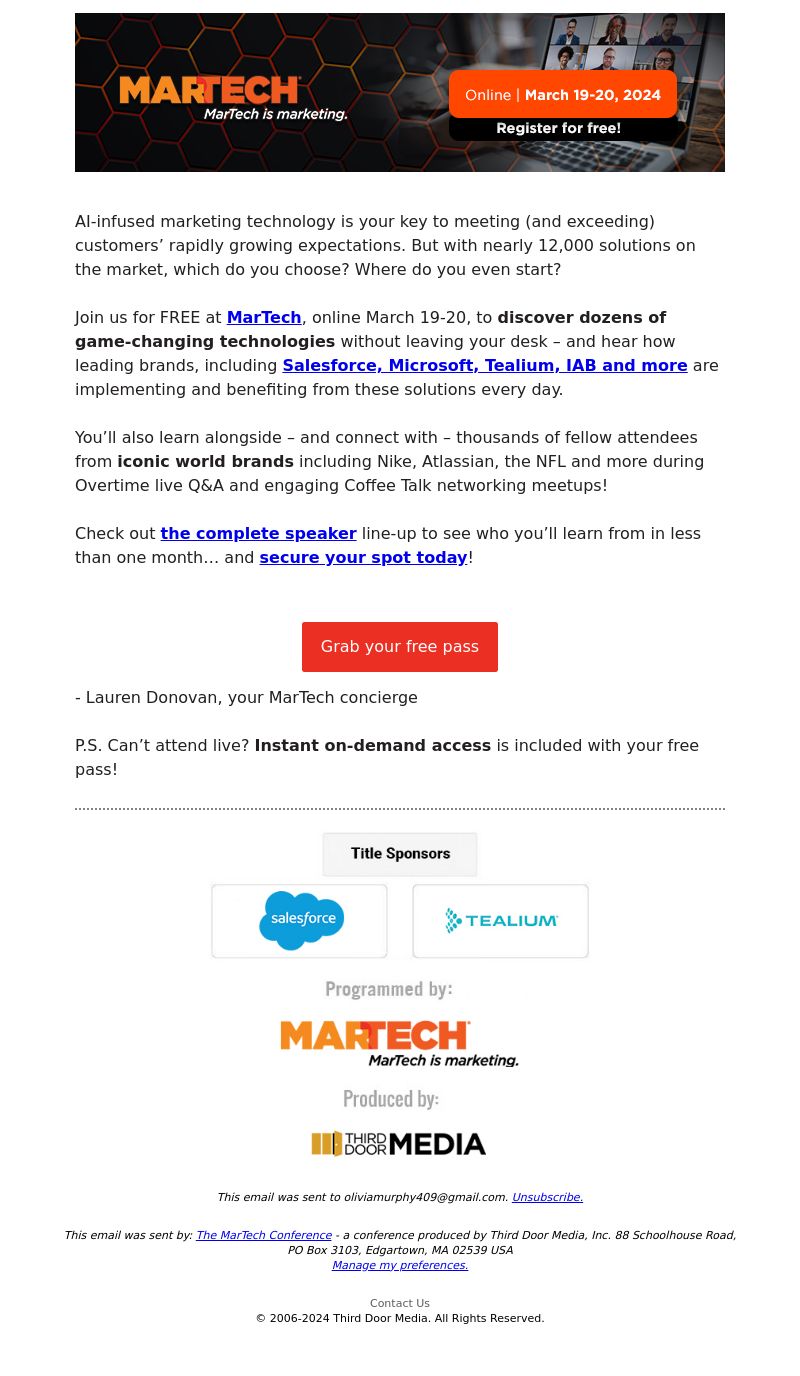 MARTECH
MarTech is marketing.

Online | March 19-20, 2024
Register for free!

AI-infused marketing technology is your key to meeting (and exceeding) customers’ rapidly growing expectations. But with nearly 12,000 solutions on the market, which do you choose? Where do you even start?

Join us for FREE at MarTech, online March 19-20, to discover dozens of game-changing technologies without leaving your desk – and hear how leading brands, including Salesforce, Microsoft, Tealium, IAB and more are implementing and benefiting from these solutions every day.

You’ll also learn alongside – and connect with – thousands of fellow attendees from iconic world brands including Nike, Atlassian, the NFL and more during Overtime live Q&A and engaging Coffee Talk networking meetups!

Check out the complete speaker line-up to see who you’ll learn from in less than one month… and secure your spot today!

Grab your free pass

- Lauren Donovan, your MarTech concierge

P.S. Can’t attend live? Instant on-demand access is included with your free pass!

Title Sponsors

salesforce

TEALIUM

Programmed by:

MARTECH
MarTech is marketing.

Produced by:

THIRD DOOR MEDIA

This email was sent to oliviamurphy409@gmail.com. Unsubscribe.

This email was sent by: The MarTech Conference - a conference produced by Third Door Media, Inc. 88 Schoolhouse Road, PO Box 3103, Edgartown, MA 02539 USA
Manage my preferences.

Contact Us
© 2006-2024 Third Door Media. All Rights Reserved.